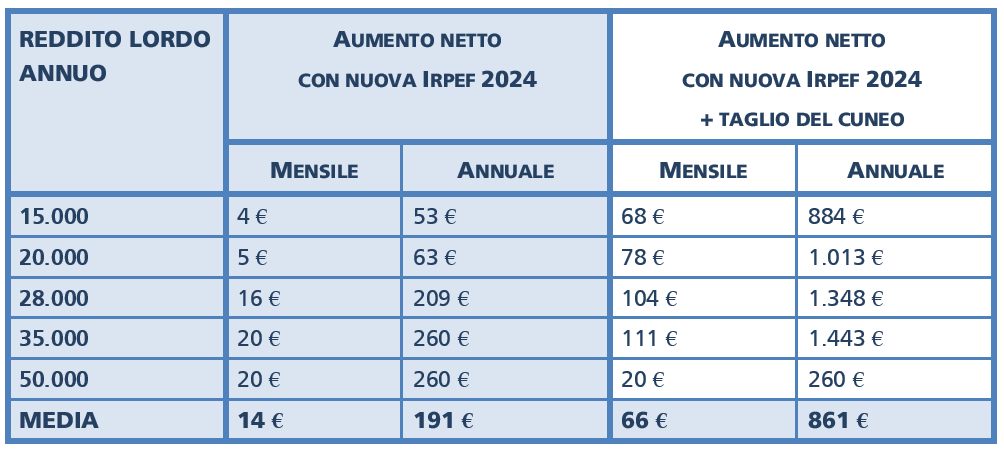 | REDDITO LORDO ANNUO | AUMENTO NETTO CON NUOVA IRPEF 2024 | | AUMENTO NETTO CON NUOVA IRPEF 2024 + TAGLIO DEL CUNEO | |
|---|---|---|---|---|
| | MENSILE | ANNUALE | MENSILE | ANNUALE |
| 15.000 | 4 € | 53 € | 68 € | 884 € |
| 20.000 | 5 € | 63 € | 78 € | 1.013 € |
| 28.000 | 16 € | 209 € | 104 € | 1.348 € |
| 35.000 | 20 € | 260 € | 111 € | 1.443 € |
| 50.000 | 20 € | 260 € | 20 € | 260 € |
| MEDIA | 14 € | 191 € | 66 € | 861 € |